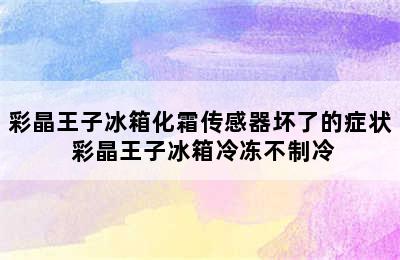 彩晶王子冰箱化霜传感器坏了的症状
彩晶王子冰箱冷冻不制冷